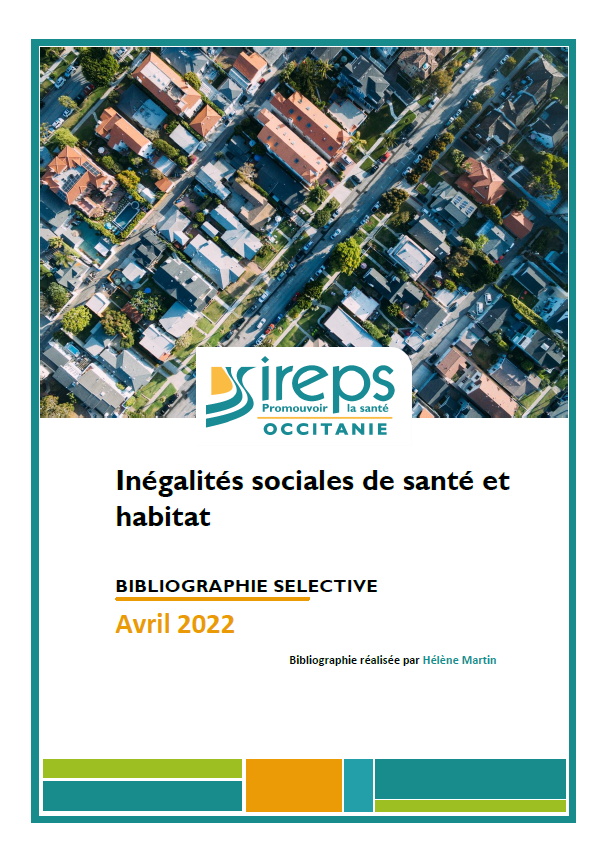 ireps
Promouvoir la santé
OCCITANIE

Inégalités sociales de santé et habitat

BIBLIOGRAPHIE SELECTIVE

Avril 2022

Bibliographie réalisée par Hélène Martin